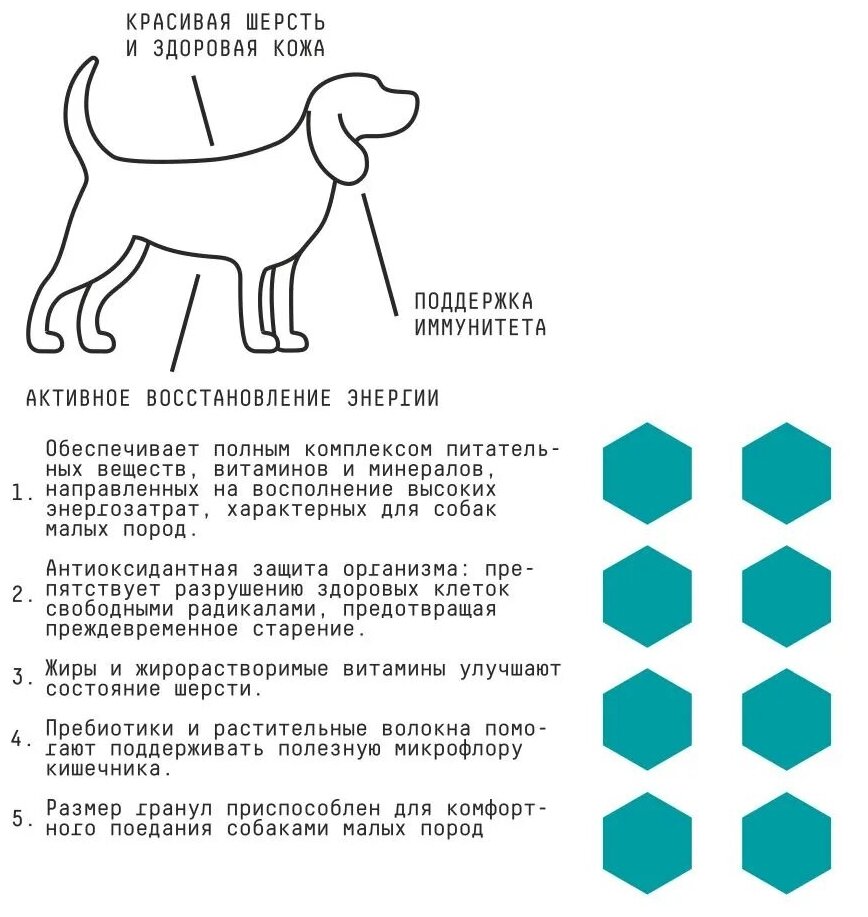 КРАСИВАЯ ШЕРСТЬ И ЗДОРОВАЯ КОЖА

ПОДДЕРЖКА ИММУНИТЕТА

АКТИВНОЕ ВОССТАНОВЛЕНИЕ ЭНЕРГИИ

1. Обеспечивает полным комплексом питательных веществ, витаминов и минералов, направленных на восполнение высоких энергозатрат, характерных для собак малых пород.

2. Антиоксидантная защита организма: препятствует разрушению здоровых клеток свободными радикалами, предотвращая преждевременное старение.

3. Жиры и жирорастворимые витамины улучшают состояние шерсти.

4. Пребиотики и растительные волокна помогают поддерживать полезную микрофлору кишечника.

5. Размер гранул приспособлен для комфортного поедания собаками малых пород